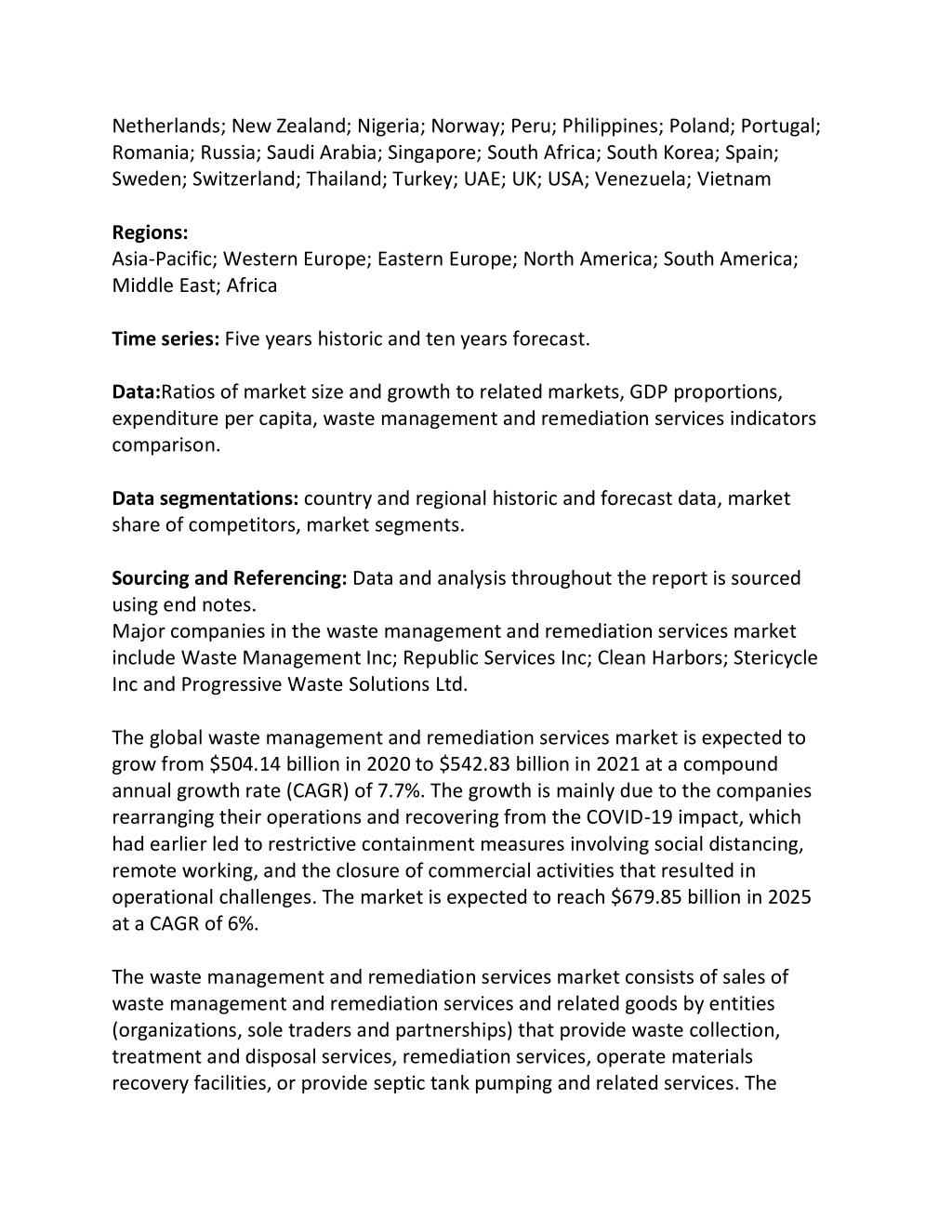 Netherlands; New Zealand; Nigeria; Norway; Peru; Philippines; Poland; Portugal; Romania; Russia; Saudi Arabia; Singapore; South Africa; South Korea; Spain; Sweden; Switzerland; Thailand; Turkey; UAE; UK; USA; Venezuela; Vietnam

Regions:
Asia-Pacific; Western Europe; Eastern Europe; North America; South America; Middle East; Africa

Time series: Five years historic and ten years forecast.

Data:Ratios of market size and growth to related markets, GDP proportions, expenditure per capita, waste management and remediation services indicators comparison.

Data segmentations: country and regional historic and forecast data, market share of competitors, market segments.

Sourcing and Referencing: Data and analysis throughout the report is sourced using end notes.
Major companies in the waste management and remediation services market include Waste Management Inc; Republic Services Inc; Clean Harbors; Stericycle Inc and Progressive Waste Solutions Ltd.

The global waste management and remediation services market is expected to grow from \$504.14 billion in 2020 to \$542.83 billion in 2021 at a compound annual growth rate (CAGR) of 7.7%. The growth is mainly due to the companies rearranging their operations and recovering from the COVID-19 impact, which had earlier led to restrictive containment measures involving social distancing, remote working, and the closure of commercial activities that resulted in operational challenges. The market is expected to reach \$679.85 billion in 2025 at a CAGR of 6%.

The waste management and remediation services market consists of sales of waste management and remediation services and related goods by entities (organizations, sole traders and partnerships) that provide waste collection, treatment and disposal services, remediation services, operate materials recovery facilities, or provide septic tank pumping and related services. The